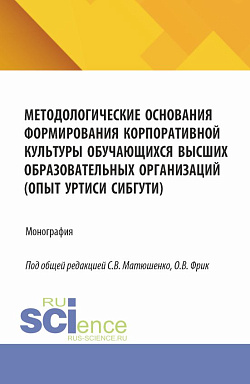 МЕТОДОЛОГИЧЕСКИЕ ОСНОВАНИЯ ФОРМИРОВАНИЯ КОРПОРАТИВНОЙ КУЛЬТУРЫ ОБУЧАЮЩИХСЯ ВЫСШИХ ОБРАЗОВАТЕЛЬНЫХ ОРГАНИЗАЦИЙ (ОПЫТ УРТИСИ СИБГУТИ)

Монография

Под общей редакцией С.В. Матюшенко, О.В. Фрик

RU SCIence
RUS-SCIENCE.RU